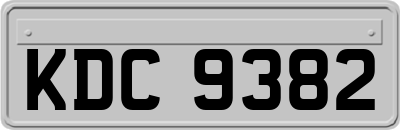 KDC 9382